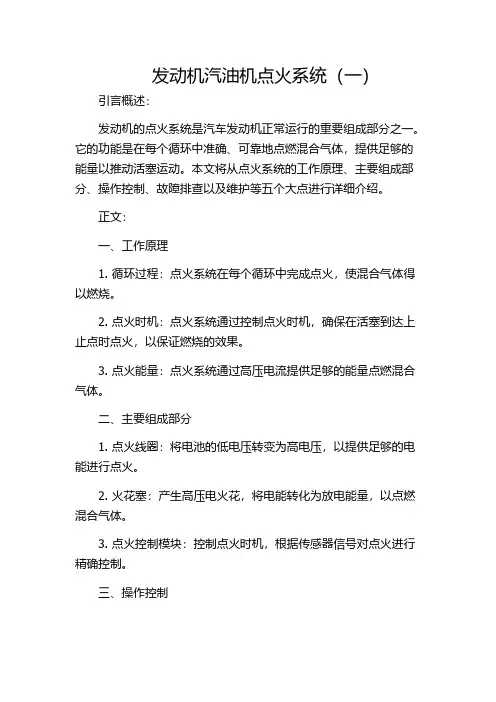 发动机汽油机点火系统（一）

引言概述：

发动机的点火系统是汽车发动机正常运行的重要组成部分之一。它的功能是在每个循环中准确、可靠地点燃混合气体，提供足够的能量以推动活塞运动。本文将从点火系统的工作原理、主要组成部分、操作控制、故障排查以及维护等五个大点进行详细介绍。

正文：

一、工作原理

1. 循环过程：点火系统在每个循环中完成点火，使混合气体得以燃烧。

2. 点火时机：点火系统通过控制点火时机，确保在活塞到达上止点时点火，以保证燃烧的效果。

3. 点火能量：点火系统通过高压电流提供足够的能量点燃混合气体。

二、主要组成部分

1. 点火线圈：将电池的低电压转变为高电压，以提供足够的电能进行点火。

2. 火花塞：产生高压电火花，将电能转化为放电能量，以点燃混合气体。

3. 点火控制模块：控制点火时机，根据传感器信号对点火进行精确控制。

三、操作控制